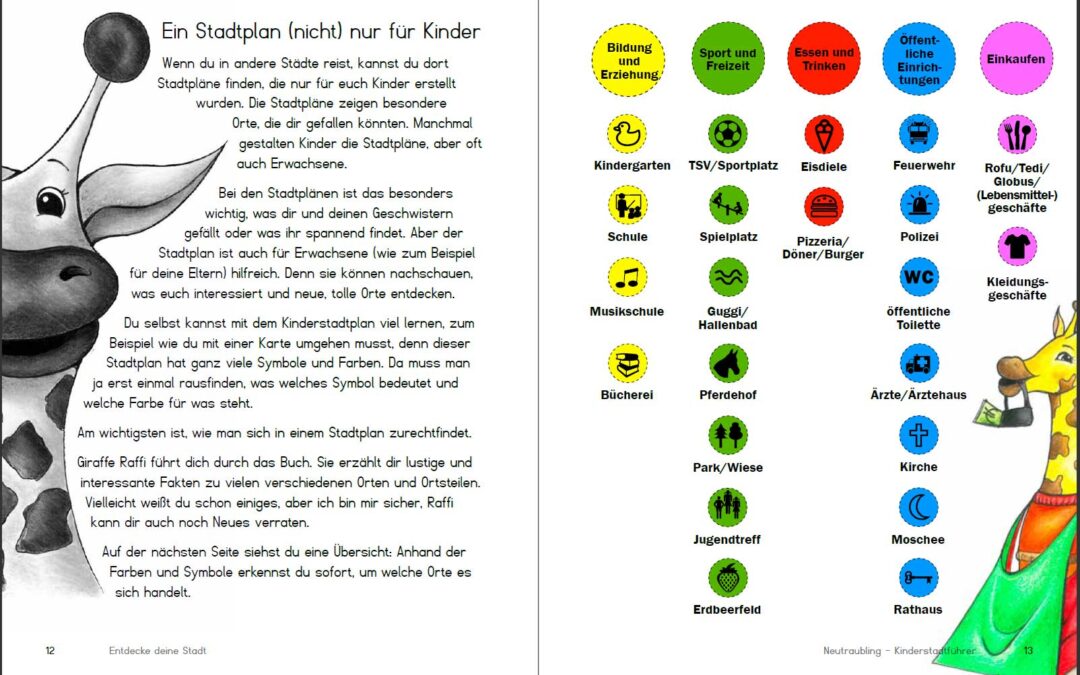 Ein Stadtplan (nicht) nur für Kinder

Wenn du in andere Städte reist, kannst du dort Stadtpläne finden, die nur für euch Kinder erstellt wurden. Die Stadtpläne zeigen besondere Orte, die dir gefallen könnten. Manchmal gestalten Kinder die Stadtpläne, aber oft auch Erwachsene.

Bei den Stadtplänen ist das besonders wichtig, was dir und deinen Geschwistern gefällt oder was ihr spannend findet. Aber der Stadtplan ist auch für Erwachsene (wie zum Beispiel für deine Eltern) hilfreich. Denn sie können nachschauen, was euch interessiert und neue, tolle Orte entdecken.

Du selbst kannst mit dem Kinderstadtplan viel lernen, zum Beispiel wie du mit einer Karte umgehen musst, denn dieser Stadtplan hat ganz viele Symbole und Farben. Da muss man ja erst einmal rausfinden, was welches Symbol bedeutet und welche Farbe für was steht.

Am wichtigsten ist, wie man sich in einem Stadtplan zurechtfindet.

Giraffe Raffi führt dich durch das Buch. Sie erzählt dir lustige und interessante Fakten zu vielen verschiedenen Orten und Ortsteilen. Vielleicht weißt du schon einiges, aber ich bin mir sicher, Raffi kann dir auch noch Neues verraten.

Auf der nächsten Seite siehst du eine Übersicht: Anhand der Farben und Symbole erkennst du sofort, um welche Orte es sich handelt.

12 Entdecke deine Stadt

Bildung und Erziehung
Kindergarten
Schule
Musikschule
Bücherei

Sport und Freizeit
TSV/Sportplatz
Spielplatz
Guggi/ Hallenbad
Pferdehof
Park/Wiese
Jugendtreff
Erdbeerfeld

Essen und Trinken
Eisdiele
Pizzeria/ Döner/Burger

Öffentliche Einrichtungen
Feuerwehr
Polizei
WC
öffentliche Toilette
Ärzte/Ärztehaus
Kirche
Moschee
Rathaus

Einkaufen
Rofu/Tedi/ Globus/ (Lebensmittel-) geschäfte
Kleidungsgeschäfte

Neutraubling – Kinderstadtführer 13